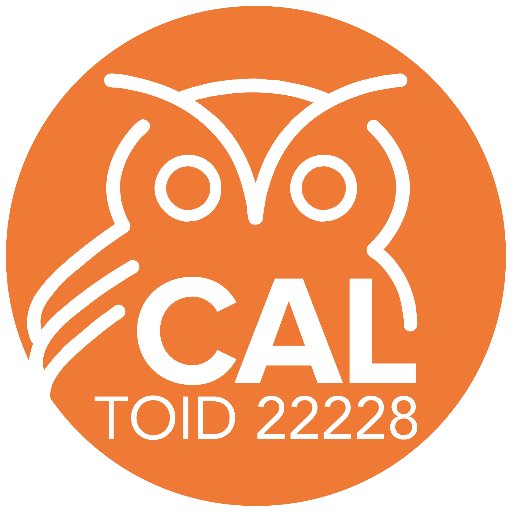 CAL
TOID 22228